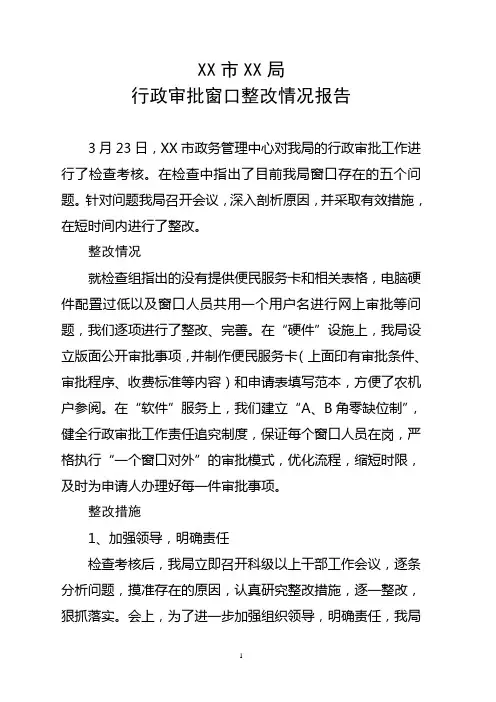 XX 市 XX 局
行政审批窗口整改情况报告

3 月 23 日，XX 市政务管理中心对我局的行政审批工作进行了检查考核。在检查中指出了目前我局窗口存在的五个问题。针对问题我局召开会议，深入剖析原因，并采取有效措施，在短时间内进行了整改。

整改情况

就检查组指出的没有提供便民服务卡和相关表格，电脑硬件配置过低以及窗口人员共用一个用户名进行网上审批等问题，我们逐项进行了整改、完善。在“硬件”设施上，我局设立版面公开审批事项，并制作便民服务卡（上面印有审批条件、审批程序、收费标准等内容）和申请表填写范本，方便了农机户参阅。在“软件”服务上，我们建立“A、B 角零缺位制”，健全行政审批工作责任追究制度，保证每个窗口人员在岗，严格执行“一个窗口对外”的审批模式，优化流程，缩短时限，及时为申请人办理好每一件审批事项。

整改措施

1、加强领导，明确责任

检查考核后，我局立即召开科级以上干部工作会议，逐条分析问题，摸准存在的原因，认真研究整改措施，逐一整改，狠抓落实。会上，为了进一步加强组织领导，明确责任，我局

1